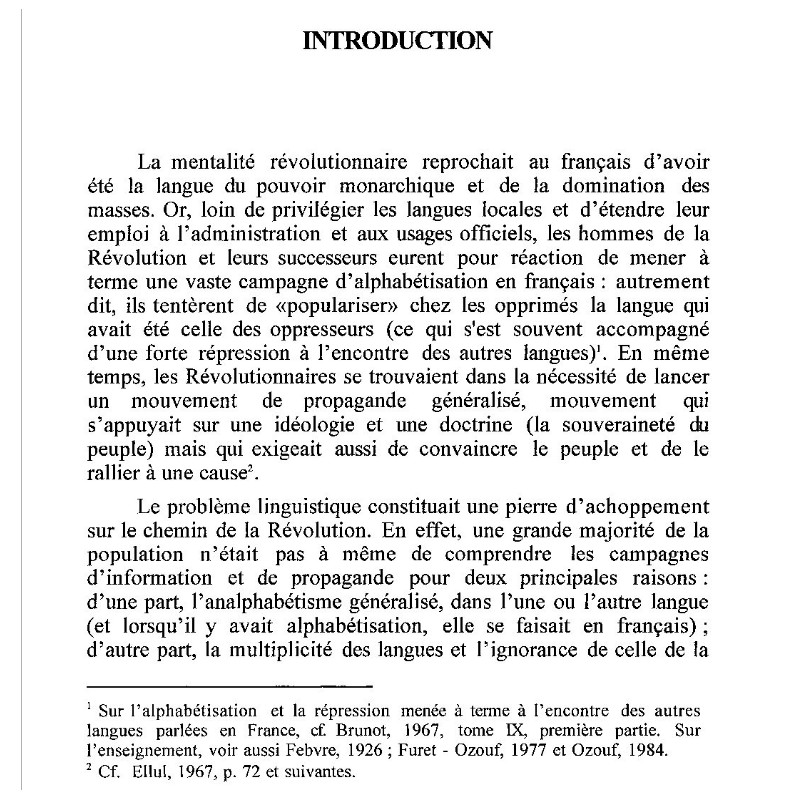 INTRODUCTION

La mentalité révolutionnaire reprochait au français d'avoir été la langue du pouvoir monarchique et de la domination des masses. Or, loin de privilégier les langues locales et d'étendre leur emploi à l'administration et aux usages officiels, les hommes de la Révolution et leurs successeurs eurent pour réaction de mener à terme une vaste campagne d'alphabétisation en français : autrement dit, ils tentèrent de «populariser» chez les opprimés la langue qui avait été celle des oppresseurs (ce qui s'est souvent accompagné d'une forte répression à l'encontre des autres langues)$^1$. En même temps, les Révolutionnaires se trouvaient dans la nécessité de lancer un mouvement de propagande généralisé, mouvement qui s'appuyait sur une idéologie et une doctrine (la souveraineté du peuple) mais qui exigeait aussi de convaincre le peuple et de le rallier à une cause$^2$.

Le problème linguistique constituait une pierre d'achoppement sur le chemin de la Révolution. En effet, une grande majorité de la population n'était pas à même de comprendre les campagnes d'information et de propagande pour deux principales raisons : d'une part, l'analphabétisme généralisé, dans l'une ou l'autre langue (et lorsqu'il y avait alphabétisation, elle se faisait en français) ; d'autre part, la multiplicité des langues et l'ignorance de celle de la

$^1$ Sur l'alphabétisation et la répression menée à terme à l'encontre des autres langues parlées en France, cf. Brunot, 1967, tome IX, première partie. Sur l'enseignement, voir aussi Febvre, 1926 ; Furet - Ozouf, 1977 et Ozouf, 1984.
$^2$ Cf. Ellul, 1967, p. 72 et suivantes.